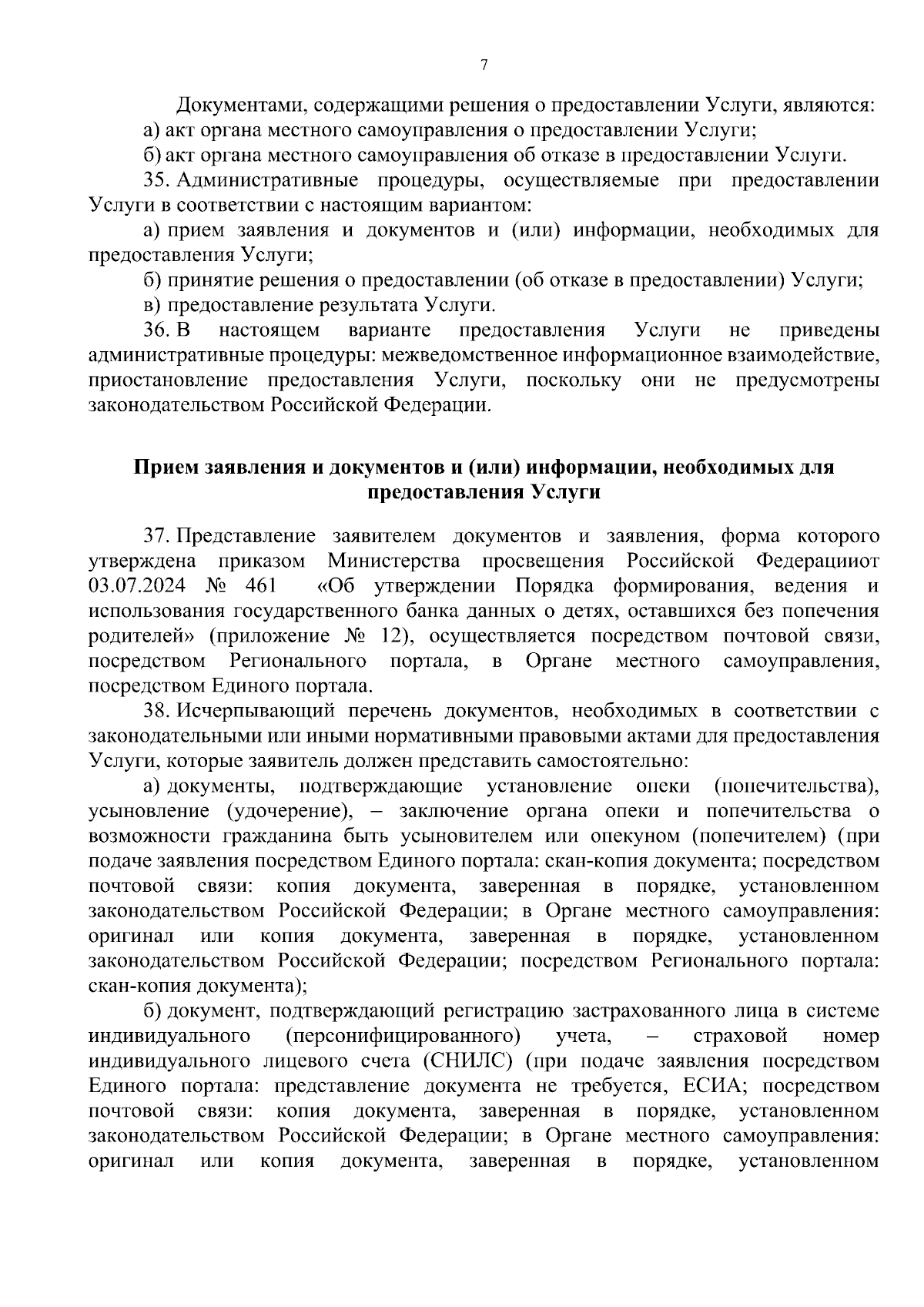 7

Документами, содержащими решения о предоставлении Услуги, являются:
а) акт органа местного самоуправления о предоставлении Услуги;
б) акт органа местного самоуправления об отказе в предоставлении Услуги.
35. Административные процедуры, осуществляемые при предоставлении Услуги в соответствии с настоящим вариантом:
а) прием заявления и документов и (или) информации, необходимых для предоставления Услуги;
б) принятие решения о предоставлении (об отказе в предоставлении) Услуги;
в) предоставление результата Услуги.
36. В настоящем варианте предоставления Услуги не приведены административные процедуры: межведомственное информационное взаимодействие, приостановление предоставления Услуги, поскольку они не предусмотрены законодательством Российской Федерации.

Прием заявления и документов и (или) информации, необходимых для предоставления Услуги

37. Представление заявителем документов и заявления, форма которого утверждена приказом Министерства просвещения Российской Федерацииот 03.07.2024 № 461 «Об утверждении Порядка формирования, ведения и использования государственного банка данных о детях, оставшихся без попечения родителей» (приложение № 12), осуществляется посредством почтовой связи, посредством Регионального портала, в Органе местного самоуправления, посредством Единого портала.
38. Исчерпывающий перечень документов, необходимых в соответствии с законодательными или иными нормативными правовыми актами для предоставления Услуги, которые заявитель должен представить самостоятельно:
а) документы, подтверждающие установление опеки (попечительства), усыновление (удочерение), – заключение органа опеки и попечительства о возможности гражданина быть усыновителем или опекуном (попечителем) (при подаче заявления посредством Единого портала: скан-копия документа; посредством почтовой связи: копия документа, заверенная в порядке, установленном законодательством Российской Федерации; в Органе местного самоуправления: оригинал или копия документа, заверенная в порядке, установленном законодательством Российской Федерации; посредством Регионального портала: скан-копия документа);
б) документ, подтверждающий регистрацию застрахованного лица в системе индивидуального (персонифицированного) учета, – страховой номер индивидуального лицевого счета (СНИЛС) (при подаче заявления посредством Единого портала: представление документа не требуется, ЕСИА; посредством почтовой связи: копия документа, заверенная в порядке, установленном законодательством Российской Федерации; в Органе местного самоуправления: оригинал или копия документа, заверенная в порядке, установленном